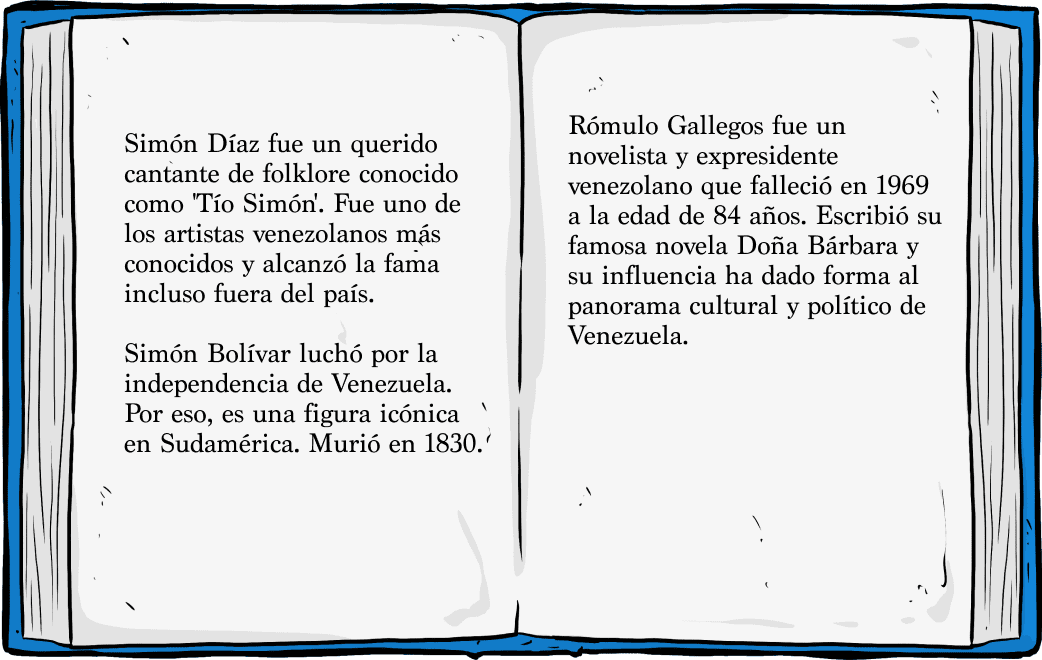 Simón Díaz fue un querido cantante de folklore conocido como 'Tío Simón'. Fue uno de los artistas venezolanos más conocidos y alcanzó la fama incluso fuera del país.

Simón Bolívar luchó por la independencia de Venezuela. Por eso, es una figura icónica en Sudamérica. Murió en 1830.

Rómulo Gallegos fue un novelista y expresidente venezolano que falleció en 1969 a la edad de 84 años. Escribió su famosa novela Doña Bárbara y su influencia ha dado forma al panorama cultural y político de Venezuela.